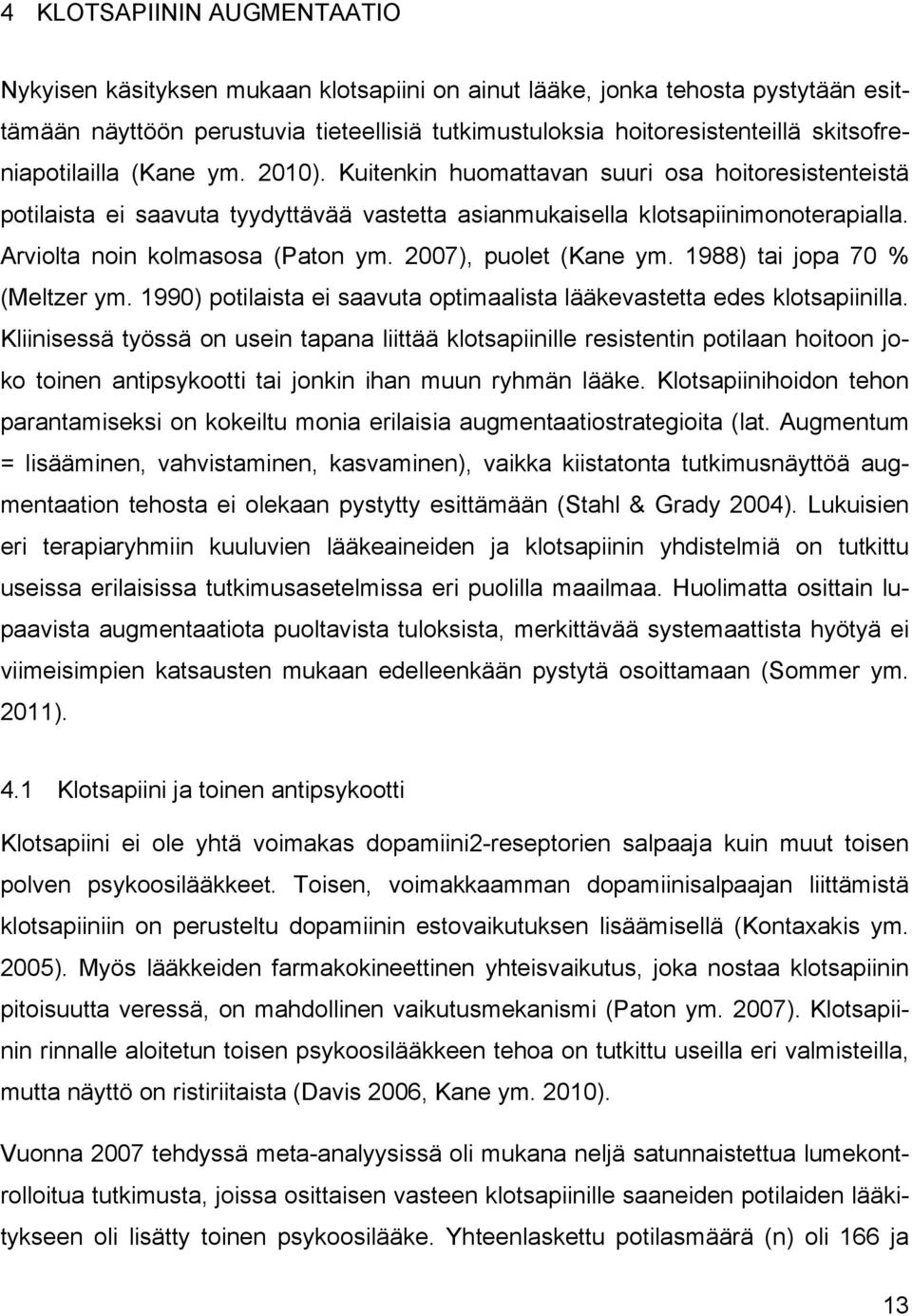 4 KLOTSAPIININ AUGMENTAATIO

Nykyisen käsityksen mukaan klotsapiini on ainut lääke, jonka tehosta pystytään esittämään näyttöön perustuvia tieteellisiä tutkimustuloksia hoitoresistenteillä skitsofreniapotilailla (Kane ym. 2010). Kuitenkin huomattavan suuri osa hoitoresistenteistä potilaista ei saavuta tyydyttävää vastetta asianmukaisella klotsapiinimonoterapialla. Arviolta noin kolmasosa (Paton ym. 2007), puolet (Kane ym. 1988) tai jopa 70 % (Meltzer ym. 1990) potilaista ei saavuta optimaalista lääkevastetta edes klotsapiinilla. Kliinisessä työssä on usein tapana liittää klotsapiinille resistentin potilaan hoitoon joko toinen antipsykootti tai jonkin ihan muun ryhmän lääke. Klotsapiinihoidon tehon parantamiseksi on kokeiltu monia erilaisia augmentaatiostrategioita (lat. Augmentum = lisääminen, vahvistaminen, kasvaminen), vaikka kiistatonta tutkimusnäyttöä augmentaation tehosta ei olekaan pystytty esittämään (Stahl & Grady 2004). Lukuisien eri terapiaryhmiin kuuluvien lääkeaineiden ja klotsapiinin yhdistelmiä on tutkittu useissa erilaisissa tutkimusasetelmissa eri puolilla maailmaa. Huolimatta osittain lupaavista augmentaatiota puoltavista tuloksista, merkittävää systemaattista hyötyä ei viimeisimpien katsausten mukaan edelleenkään pystytä osoittamaan (Sommer ym. 2011).

4.1 Klotsapiini ja toinen antipsykootti

Klotsapiini ei ole yhtä voimakas dopamiini2-reseptorien salpaaja kuin muut toisen polven psykoosilääkkeet. Toisen, voimakkaamman dopamiinisalpaajan liittämistä klotsapiiniin on perusteltu dopamiinin estovaikutuksen lisäämisellä (Kontaxakis ym. 2005). Myös lääkkeiden farmakokineettinen yhteisvaikutus, joka nostaa klotsapiinin pitoisuutta veressä, on mahdollinen vaikutusmekanismi (Paton ym. 2007). Klotsapiinin rinnalle aloitetun toisen psykoosilääkkeen tehoa on tutkittu useilla eri valmisteilla, mutta näyttö on ristiriitaista (Davis 2006, Kane ym. 2010).

Vuonna 2007 tehdyssä meta-analyysissä oli mukana neljä satunnaistettua lumekontrolloitua tutkimusta, joissa osittaisen vasteen klotsapiinille saaneiden potilaiden lääkitykseen oli lisätty toinen psykoosilääke. Yhteenlaskettu potilasmäärä (n) oli 166 ja

13